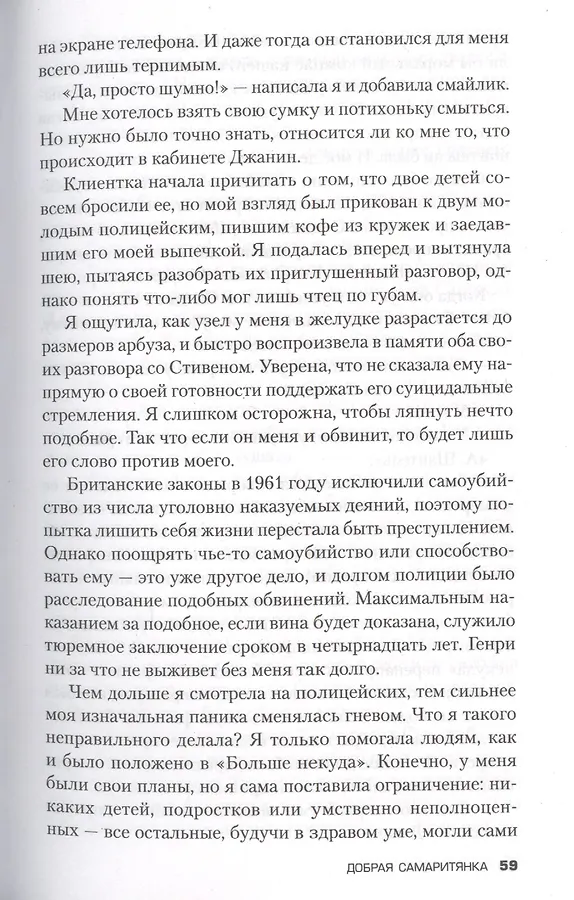 на экране телефона. И даже тогда он становился для меня всего лишь терпимым.

«Да, просто шумно!» — написала я и добавила смайлик. Мне хотелось взять свою сумку и потихоньку смыться. Но нужно было точно знать, относится ли ко мне то, что происходит в кабинете Джанин.

Клиентка начала причитать о том, что двое детей совсем бросили ее, но мой взгляд был прикован к двум молодым полицейским, пившим кофе из кружек и заедавшим его моей выпечкой. Я подалась вперед и вытянула шею, пытаясь разобрать их приглушенный разговор, однако понять что-либо мог лишь чтец по губам.

Я ощутила, как узел у меня в желудке разрастается до размеров арбуза, и быстро воспроизвела в памяти оба своих разговора со Стивеном. Уверена, что не сказала ему напрямую о своей готовности поддержать его суицидальные стремления. Я слишком осторожна, чтобы ляпнуть нечто подобное. Так что если он меня и обвинит, то будет лишь его слово против моего.

Британские законы в 1961 году исключили самоубийство из числа уголовно наказуемых деяний, поэтому попытка лишить себя жизни перестала быть преступлением. Однако поощрять чье-то самоубийство или способствовать ему — это уже другое дело, и долгом полиции было расследование подобных обвинений. Максимальным наказанием за подобное, если вина будет доказана, служило тюремное заключение сроком в четырнадцать лет. Генри ни за что не выживет без меня так долго.

Чем дольше я смотрела на полицейских, тем сильнее моя изначальная паника сменялась гневом. Что я такого неправильного делала? Я только помогала людям, как и было положено в «Больше некуда». Конечно, у меня были свои планы, но я сама поставила ограничение: никаких детей, подростков или умственно неполноценных — все остальные, будучи в здравом уме, могли сами

ДОБРАЯ САМАРИТЯНКА 59